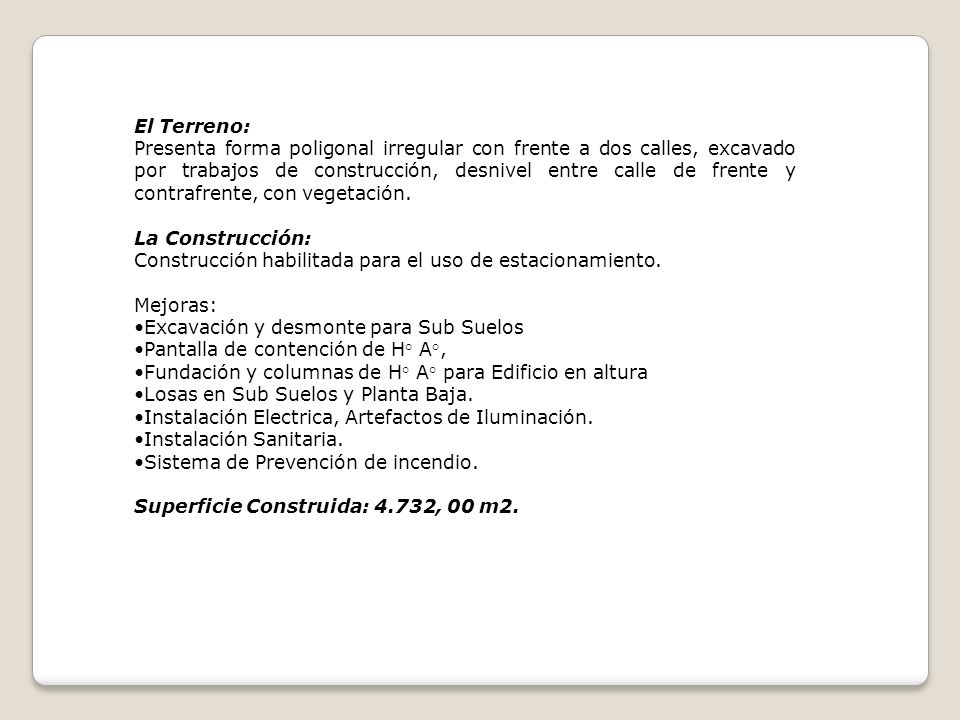 El Terreno:
Presenta forma poligonal irregular con frente a dos calles, excavado por trabajos de construcción, desnivel entre calle de frente y contrafrente, con vegetación.

La Construcción:
Construcción habilitada para el uso de estacionamiento.

Mejoras:
•Excavación y desmonte para Sub Suelos
•Pantalla de contención de H° A°,
•Fundación y columnas de H° A° para Edificio en altura
•Losas en Sub Suelos y Planta Baja.
•Instalación Electrica, Artefactos de Iluminación.
•Instalación Sanitaria.
•Sistema de Prevención de incendio.

Superficie Construida: 4.732, 00 m2.